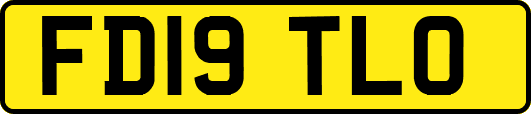 FD19 TLO